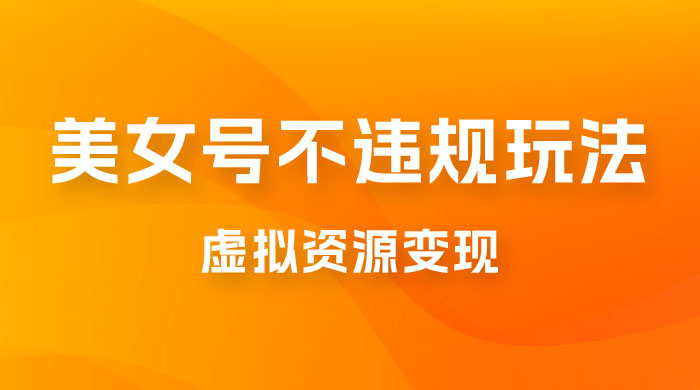 美女号不违规玩法

虚拟资源变现